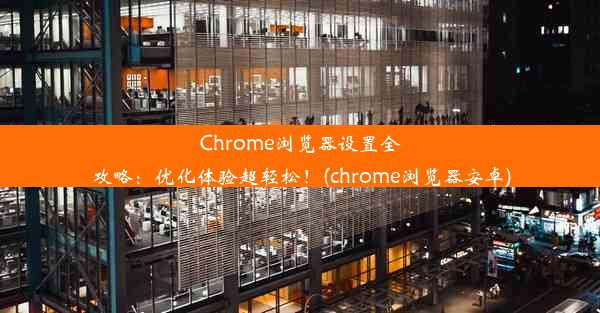 Chrome浏览器设置全攻略：优化体验超轻松！(chrome浏览器安卓)